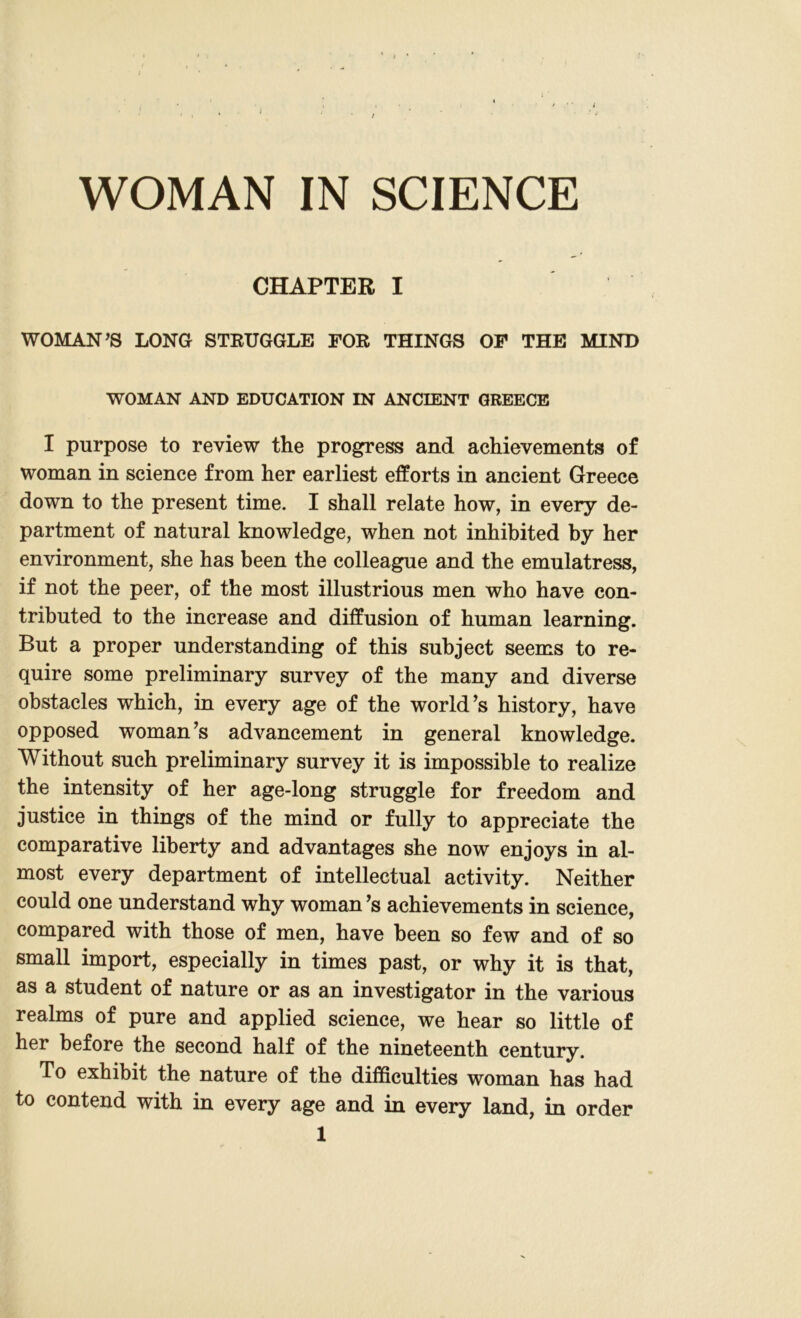 WOMAN IN SCIENCE

CHAPTER I

WOMAN'S LONG STRUGGLE FOR THINGS OF THE MIND

WOMAN AND EDUCATION IN ANCIENT GREECE

I purpose to review the progress and achievements of woman in science from her earliest efforts in ancient Greece down to the present time. I shall relate how, in every department of natural knowledge, when not inhibited by her environment, she has been the colleague and the emulatress, if not the peer, of the most illustrious men who have contributed to the increase and diffusion of human learning. But a proper understanding of this subject seems to require some preliminary survey of the many and diverse obstacles which, in every age of the world's history, have opposed woman's advancement in general knowledge. Without such preliminary survey it is impossible to realize the intensity of her age-long struggle for freedom and justice in things of the mind or fully to appreciate the comparative liberty and advantages she now enjoys in almost every department of intellectual activity. Neither could one understand why woman's achievements in science, compared with those of men, have been so few and of so small import, especially in times past, or why it is that, as a student of nature or as an investigator in the various realms of pure and applied science, we hear so little of her before the second half of the nineteenth century.

To exhibit the nature of the difficulties woman has had to contend with in every age and in every land, in order

1